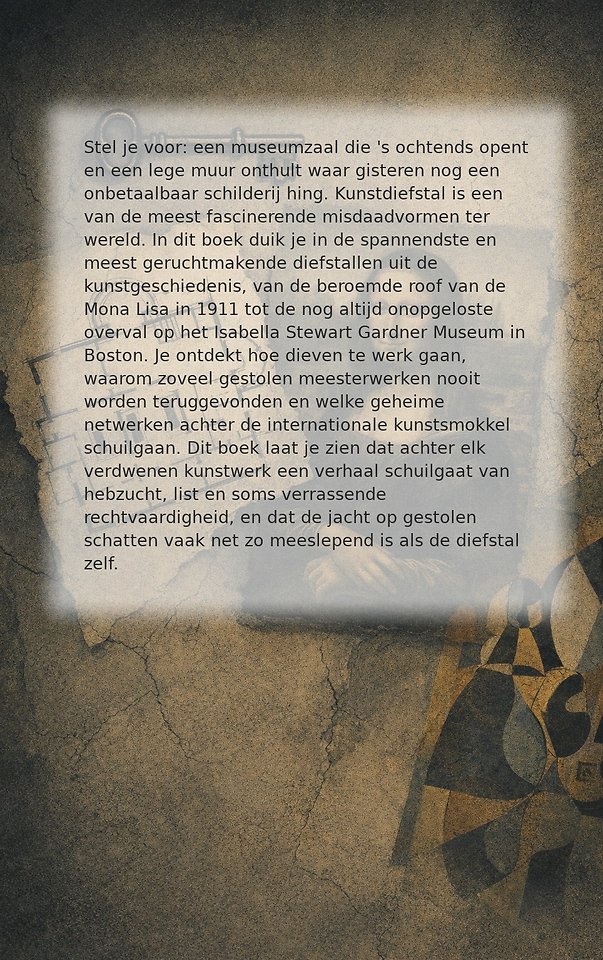 Stel je voor: een museumzaal die 's ochtends opent en een lege muur onthult waar gisteren nog een onbetaalbaar schilderij hing. Kunstdiefstal is een van de meest fascinerende misdaadvormen ter wereld. In dit boek duik je in de spannendste en meest geruchtmakende diefstallen uit de kunstgeschiedenis, van de beroemde roof van de Mona Lisa in 1911 tot de nog altijd onopgeloste overval op het Isabella Stewart Gardner Museum in Boston. Je ontdekt hoe dieven te werk gaan, waarom zoveel gestolen meesterwerken nooit worden teruggevonden en welke geheime netwerken achter de internationale kunstsmokkel schuilgaan. Dit boek laat je zien dat achter elk verdwenen kunstwerk een verhaal schuilgaat van hebzucht, list en soms verrassende rechtvaardigheid, en dat de jacht op gestolen schatten vaak net zo meeslepend is als de diefstal zelf.